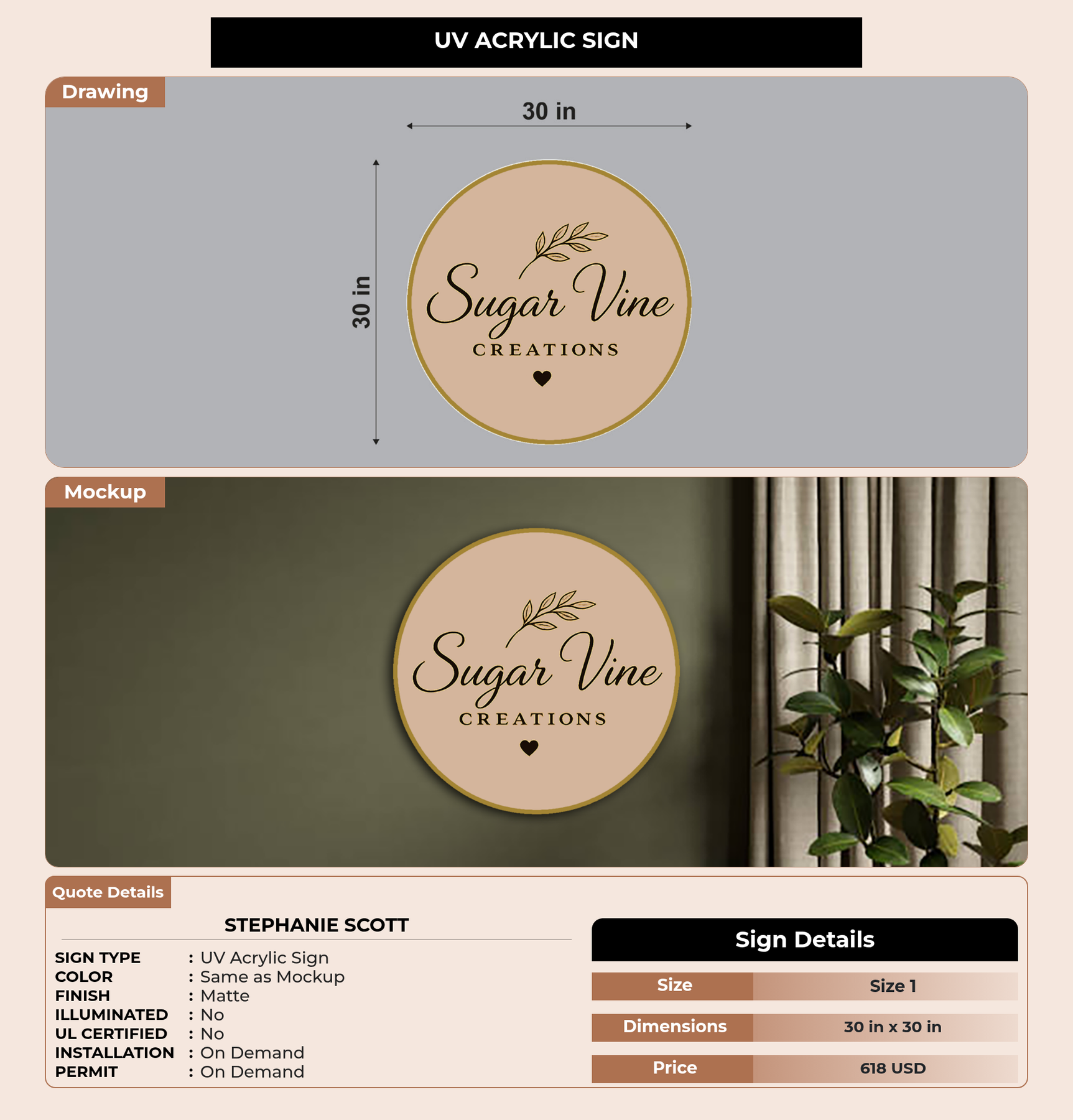 UV ACRYLIC SIGN

Drawing

30 in

30 in

Sugar Vine
CREATIONS

Mockup

Sugar Vine
CREATIONS

Quote Details

STEPHANIE SCOTT

SIGN TYPE : UV Acrylic Sign
COLOR : Same as Mockup
FINISH : Matte
ILLUMINATED : No
UL CERTIFIED : No
INSTALLATION : On Demand
PERMIT : On Demand

Sign Details

Size Size 1
Dimensions 30 in x 30 in
Price 618 USD